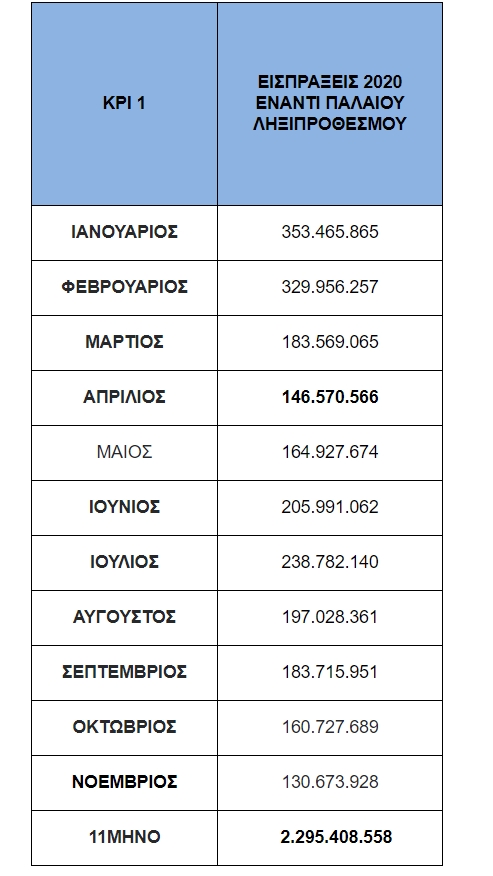 | KPI 1 | ΕΙΣΠΡΑΞΕΙΣ 2020 ΕΝΑΝΤΙ ΠΑΛΑΙΟΥ ΛΗΞΙΠΡΟΘΕΣΜΟΥ |
|---|---|
| ΙΑΝΟΥΑΡΙΟΣ | 353.465.865 |
| ΦΕΒΡΟΥΑΡΙΟΣ | 329.956.257 |
| ΜΑΡΤΙΟΣ | 183.569.065 |
| ΑΠΡΙΛΙΟΣ | 146.570.566 |
| ΜΑΙΟΣ | 164.927.674 |
| ΙΟΥΝΙΟΣ | 205.991.062 |
| ΙΟΥΛΙΟΣ | 238.782.140 |
| ΑΥΓΟΥΣΤΟΣ | 197.028.361 |
| ΣΕΠΤΕΜΒΡΙΟΣ | 183.715.951 |
| ΟΚΤΩΒΡΙΟΣ | 160.727.689 |
| ΝΟΕΜΒΡΙΟΣ | 130.673.928 |
| 11ΜΗΝΟ | 2.295.408.558 |